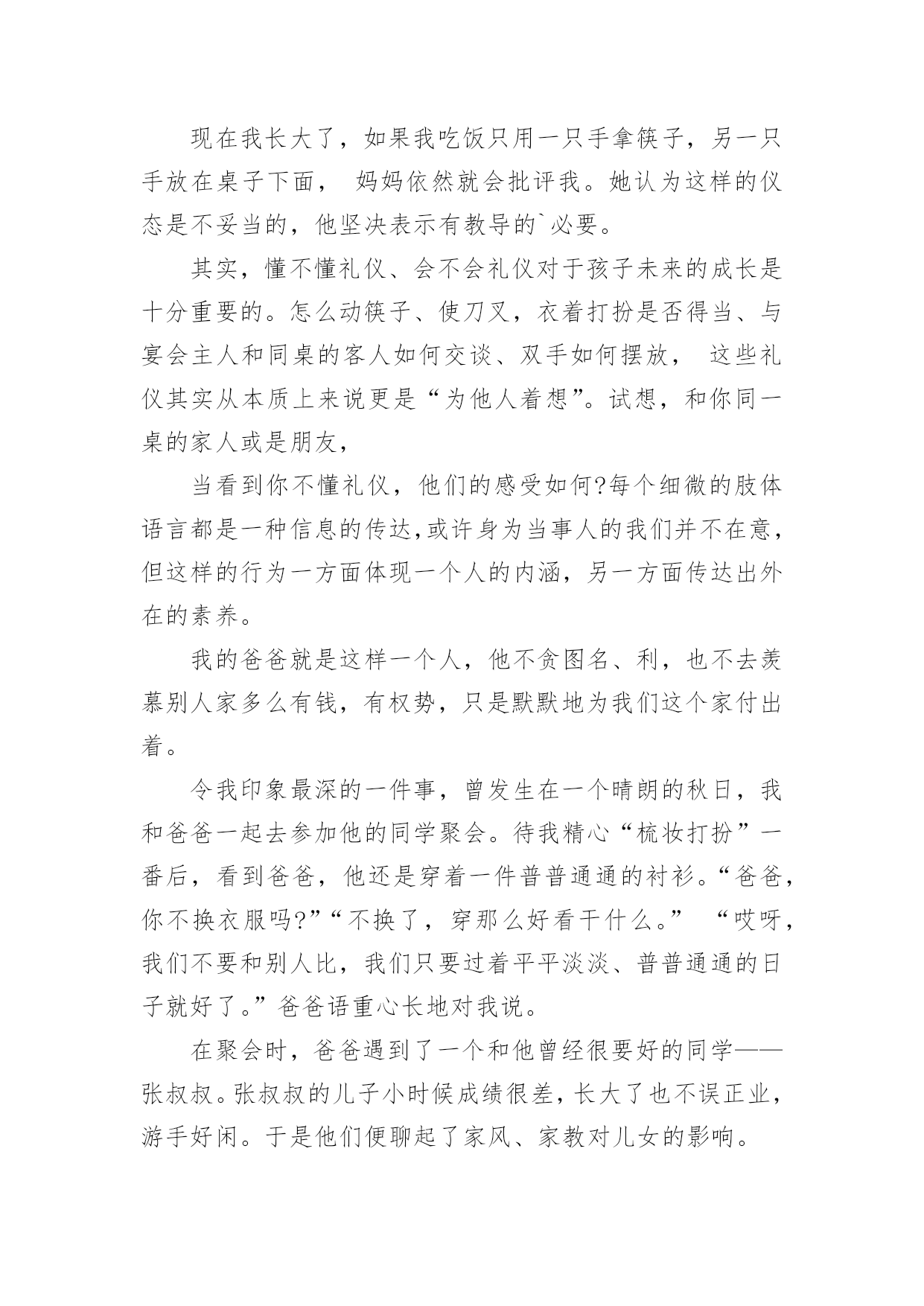 现在我长大了，如果我吃饭只用一只手拿筷子，另一只手放在桌子下面， 妈妈依然就会批评我。她认为这样的仪态是不妥当的，他坚决表示有教导的`必要。

其实，懂不懂礼仪、会不会礼仪对于孩子未来的成长是十分重要的。怎么动筷子、使刀叉，衣着打扮是否得当、与宴会主人和同桌的客人如何交谈、双手如何摆放， 这些礼仪其实从本质上来说更是“为他人着想”。试想，和你同一桌的家人或是朋友，

当看到你不懂礼仪，他们的感受如何?每个细微的肢体语言都是一种信息的传达,或许身为当事人的我们并不在意，但这样的行为一方面体现一个人的内涵，另一方面传达出外在的素养。

我的爸爸就是这样一个人，他不贪图名、利，也不去羡慕别人家多么有钱，有权势，只是默默地为我们这个家付出着。

令我印象最深的一件事，曾发生在一个晴朗的秋日，我和爸爸一起去参加他的同学聚会。待我精心“梳妆打扮”一番后，看到爸爸，他还是穿着一件普普通通的衬衫。“爸爸，你不换衣服吗?”“不换了，穿那么好看干什么。” “哎呀，我们不要和别人比，我们只要过着平平淡淡、普普通通的日子就好了。”爸爸语重心长地对我说。

在聚会时，爸爸遇到了一个和他曾经很要好的同学——张叔叔。张叔叔的儿子小时候成绩很差，长大了也不误正业，游手好闲。于是他们便聊起了家风、家教对儿女的影响。